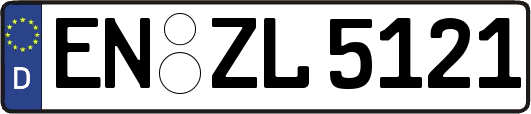 D
EN ZL 5121